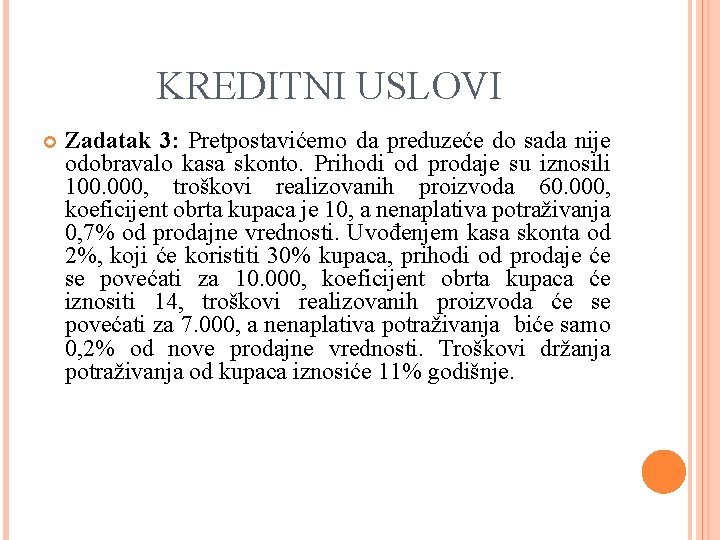 KREDITNI USLOVI

Zadatak 3: Pretpostavićemo da preduzeće do sada nije odobravalo kasa skonto. Prihodi od prodaje su iznosili 100.000, troškovi realizovanih proizvoda 60.000, koeficijent obrta kupaca je 10, a nenaplativa potraživanja 0,7% od prodajne vrednosti. Uvođenjem kasa skonta od 2%, koji će koristiti 30% kupaca, prihodi od prodaje će se povećati za 10.000, koeficijent obrta kupaca će iznositi 14, troškovi realizovanih proizvoda će se povećati za 7.000, a nenaplativa potraživanja biće samo 0,2% od nove prodajne vrednosti. Troškovi držanja potraživanja od kupaca iznosiće 11% godišnje.